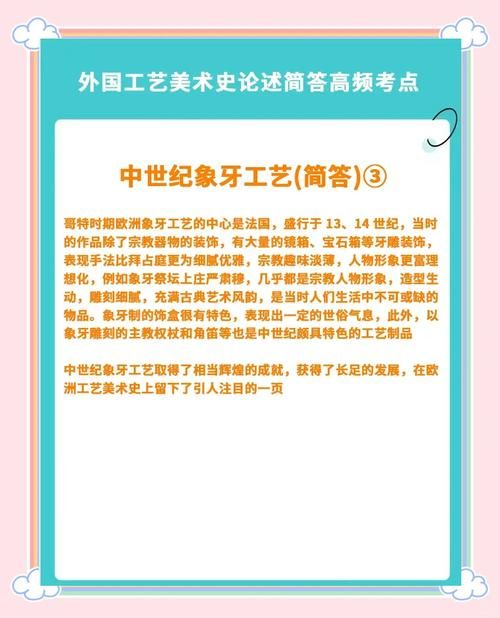 外国工艺美术史论述简答高频考点

中世纪象牙工艺(简答)③

哥特时期欧洲象牙工艺的中心是法国，盛行于 13、14 世纪，当时的作品除了宗教器物的装饰，有大量的镜箱、宝石箱等牙雕装饰，表现手法比拜占庭更为细腻优雅，宗教趣味淡薄，人物形象更富理想化，例如象牙祭坛上庄严肃穆，几乎都是宗教人物形象，造型生动，雕刻细腻，充满古典艺术风韵，是当时人们生活中不可或缺的物品。象牙制的饰盒很有特色，表现出一定的世俗气息，此外，以象牙雕刻的主教权杖和角笛等也是中世纪颇具特色的工艺制品

中世纪象牙工艺取得了相当辉煌的成就，获得了长足的发展，在欧洲工艺美术史上留下了引人注目的一页